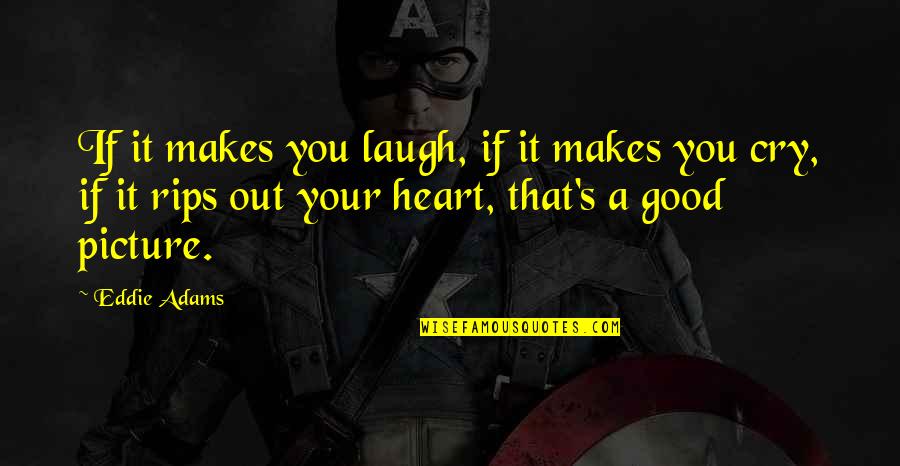 If it makes you laugh, if it makes you cry, if it rips out your heart, that's a good picture.

~ Eddie Adams

WISEFAMOUSQUOTES.COM